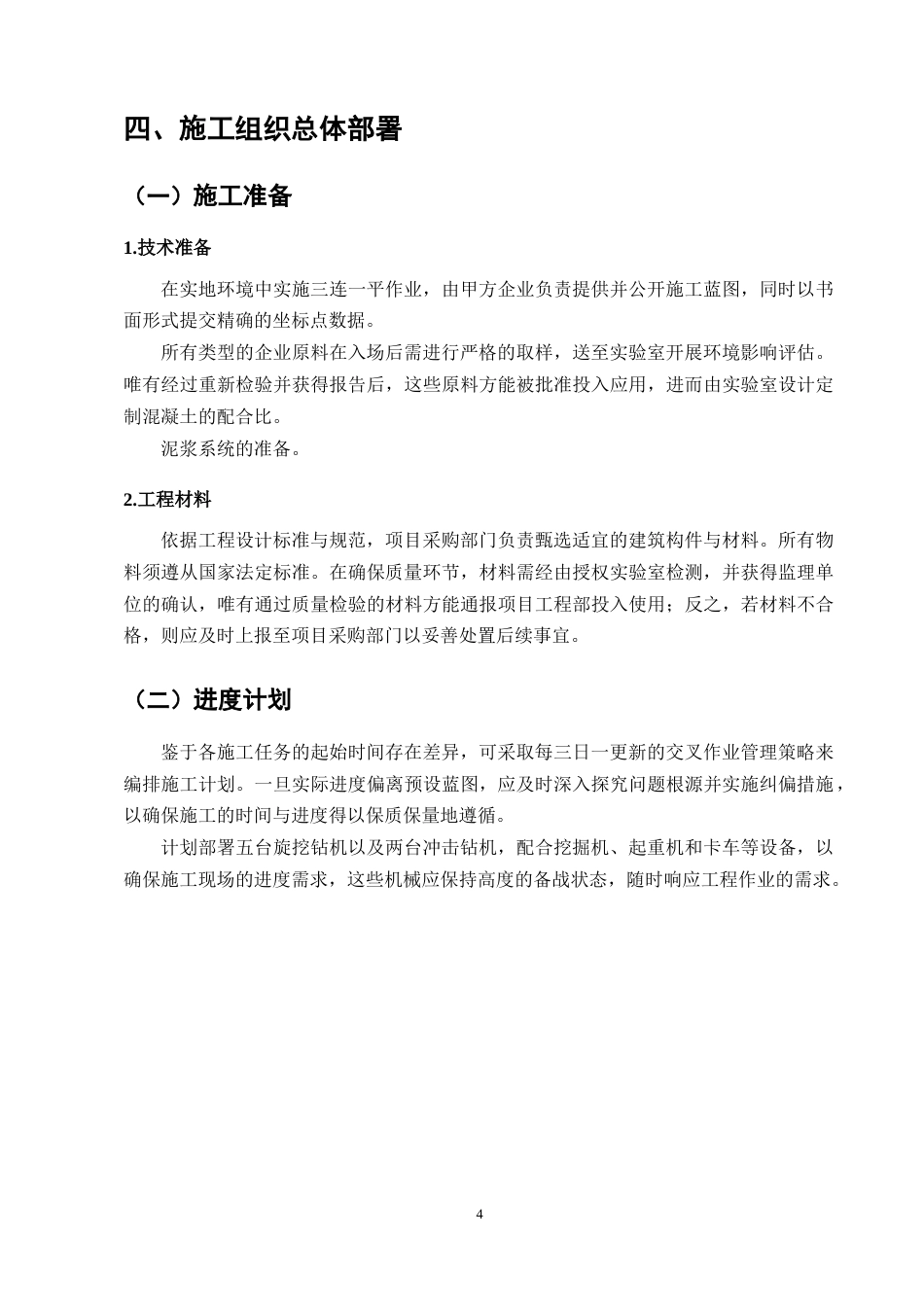 四、施工组织总体部署

（一）施工准备

1.技术准备

在实地环境中实施三连一平作业，由甲方企业负责提供并公开施工蓝图，同时以书面形式提交精确的坐标点数据。

所有类型的企业原料在入场后需进行严格的取样，送至实验室开展环境影响评估。唯有经过重新检验并获得报告后，这些原料方能被批准投入应用，进而由实验室设计定制混凝土的配合比。

泥浆系统的准备。

2.工程材料

依据工程设计标准与规范，项目采购部门负责甄选适宜的建筑构件与材料。所有物料须遵从国家法定标准。在确保质量环节，材料需经由授权实验室检测，并获得监理单位的确认，唯有通过质量检验的材料方能通报项目工程部投入使用；反之，若材料不合格，则应及时上报至项目采购部门以妥善处置后续事宜。

（二）进度计划

鉴于各施工任务的起始时间存在差异，可采取每三日一更新的交叉作业管理策略来编排施工计划。一旦实际进度偏离预设蓝图，应及时深入探究问题根源并实施纠偏措施，以确保施工的时间与进度得以保质保量地遵循。

计划部署五台旋挖钻机以及两台冲击钻机，配合挖掘机、起重机和卡车等设备，以确保施工现场的进度需求，这些机械应保持高度的备战状态，随时响应工程作业的需求。

4